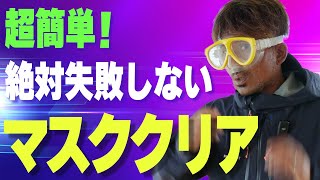 超簡単！
絶対失敗しない
マスククリア